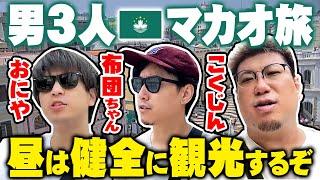 男3人 マカオ旅

おにや

布団ちゃん

こくじん

昼は健全に観光するぞ